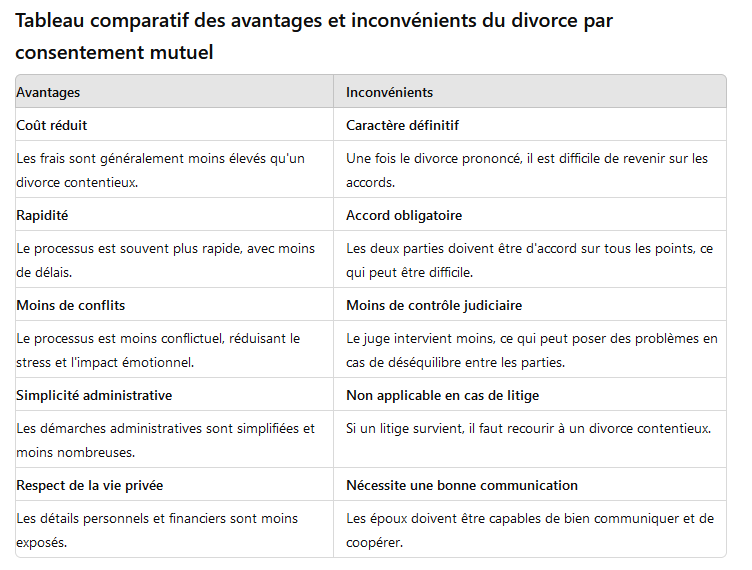 Tableau comparatif des avantages et inconvénients du divorce par consentement mutuel

| Avantages | Inconvénients |
|---|---|
| Coût réduit | Caractère définitif |
| Les frais sont généralement moins élevés qu'un divorce contentieux. | Une fois le divorce prononcé, il est difficile de revenir sur les accords. |
| Rapidité | Accord obligatoire |
| Le processus est souvent plus rapide, avec moins de délais. | Les deux parties doivent être d'accord sur tous les points, ce qui peut être difficile. |
| Moins de conflits | Moins de contrôle judiciaire |
| Le processus est moins conflictuel, réduisant le stress et l'impact émotionnel. | Le juge intervient moins, ce qui peut poser des problèmes en cas de déséquilibre entre les parties. |
| Simplicité administrative | Non applicable en cas de litige |
| Les démarches administratives sont simplifiées et moins nombreuses. | Si un litige survient, il faut recourir à un divorce contentieux. |
| Respect de la vie privée | Nécessite une bonne communication |
| Les détails personnels et financiers sont moins exposés. | Les époux doivent être capables de bien communiquer et de coopérer. |